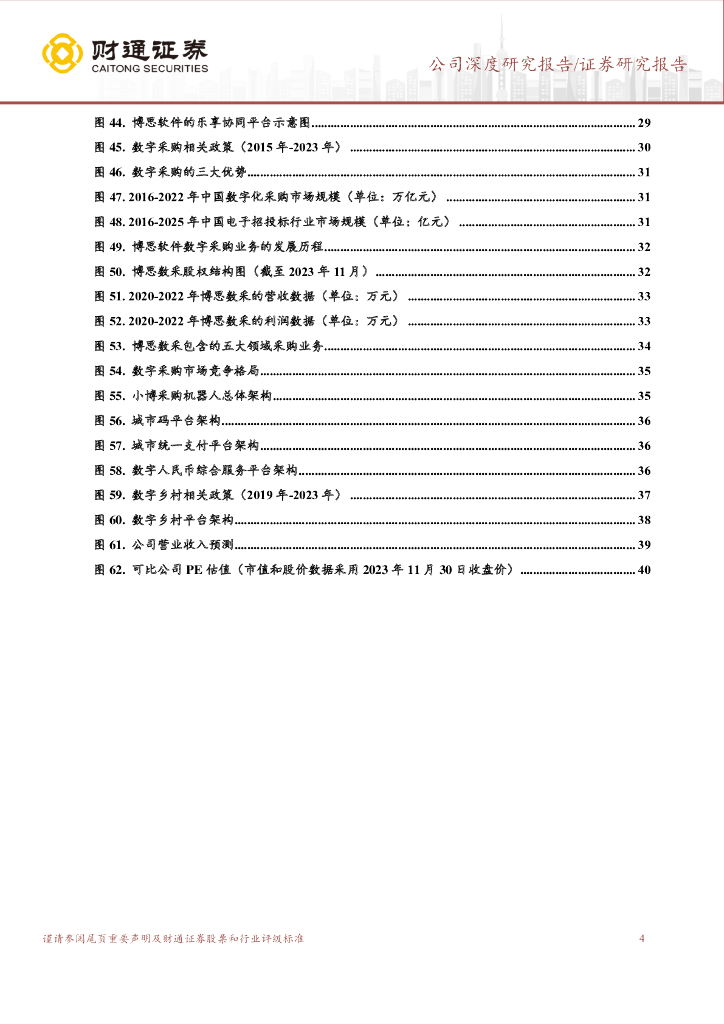 财通证券
CAITONG SECURITIES

公司深度研究报告/证券研究报告

图 44. 博思软件的乐享协同平台示意图 ........ 29
图 45. 数字采购相关政策（2015 年-2023 年） ........ 30
图 46. 数字采购的三大优势 ........ 31
图 47. 2016-2022 年中国数字化采购市场规模（单位：万亿元） ........ 31
图 48. 2016-2025 年中国电子招投标行业市场规模（单位：亿元） ........ 31
图 49. 博思软件数字采购业务的发展历程 ........ 32
图 50. 博思数采股权结构图（截至 2023 年 11 月） ........ 32
图 51. 2020-2022 年博思数采的营收数据（单位：万元） ........ 33
图 52. 2020-2022 年博思数采的利润数据（单位：万元） ........ 33
图 53. 博思数采包含的五大领域采购业务 ........ 34
图 54. 数字采购市场竞争格局 ........ 35
图 55. 小博采购机器人总体架构 ........ 35
图 56. 城市码平台架构 ........ 36
图 57. 城市统一支付平台架构 ........ 36
图 58. 数字人民币综合服务平台架构 ........ 36
图 59. 数字乡村相关政策（2019 年-2023 年） ........ 37
图 60. 数字乡村平台架构 ........ 38
图 61. 公司营业收入预测 ........ 39
图 62. 可比公司 PE 估值（市值和股价数据采用 2023 年 11 月 30 日收盘价） ........ 40

谨请参阅尾页重要声明及财通证券股票和行业评级标准

4